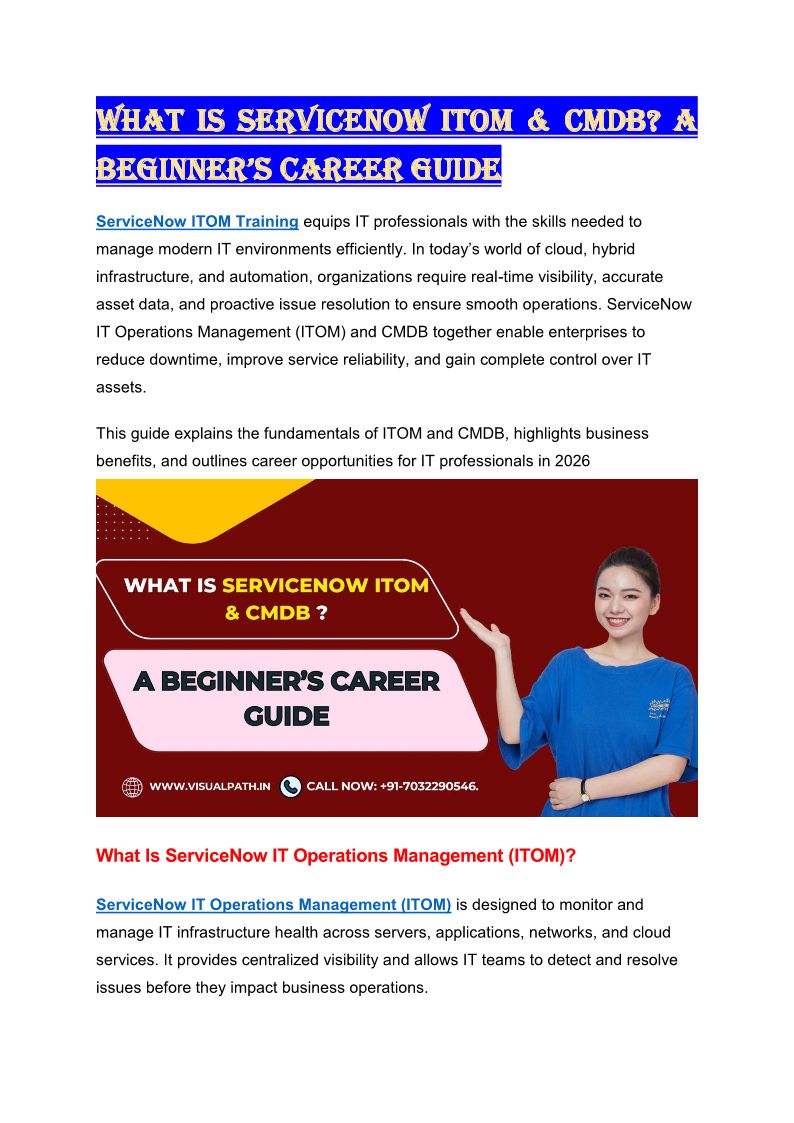 WHAT IS SERVICENOW ITOM & CMDB? A BEGINNER'S CAREER GUIDE

ServiceNow ITOM Training equips IT professionals with the skills needed to manage modern IT environments efficiently. In today's world of cloud, hybrid infrastructure, and automation, organizations require real-time visibility, accurate asset data, and proactive issue resolution to ensure smooth operations. ServiceNow IT Operations Management (ITOM) and CMDB together enable enterprises to reduce downtime, improve service reliability, and gain complete control over IT assets.

This guide explains the fundamentals of ITOM and CMDB, highlights business benefits, and outlines career opportunities for IT professionals in 2026

WHAT IS SERVICENOW ITOM & CMDB ?

A BEGINNER'S CAREER GUIDE

WWW.VISUALPATH.IN CALL NOW: +91-7032290546.

What Is ServiceNow IT Operations Management (ITOM)?

ServiceNow IT Operations Management (ITOM) is designed to monitor and manage IT infrastructure health across servers, applications, networks, and cloud services. It provides centralized visibility and allows IT teams to detect and resolve issues before they impact business operations.